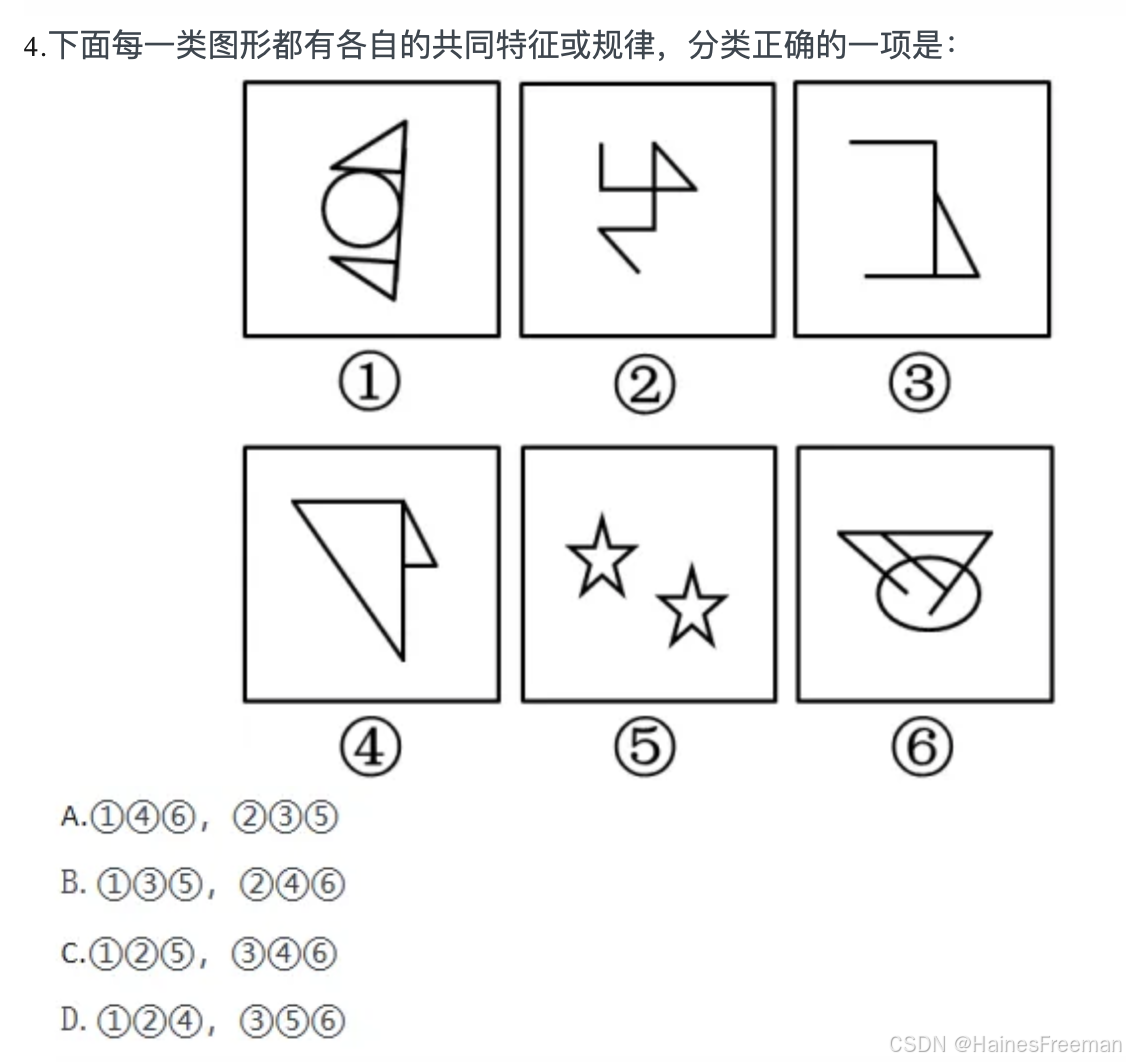 4.下面每一类图形都有各自的共同特征或规律，分类正确的一项是：

①

②

③

④

⑤

⑥

A.①④⑥，②③⑤

B.①③⑤，②④⑥

C.①②⑤，③④⑥

D.①②④，③⑤⑥

CSDN @HainesFreeman